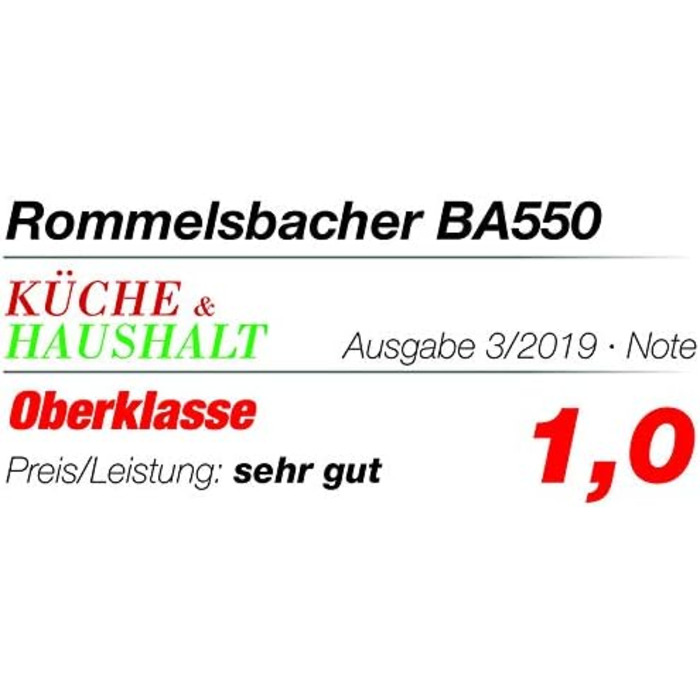 Rommelsbacher BA550

KÜCHE &
HAUSHALT

Ausgabe 3/2019 · Note

Oberklasse

1,0

Preis/Leistung: sehr gut